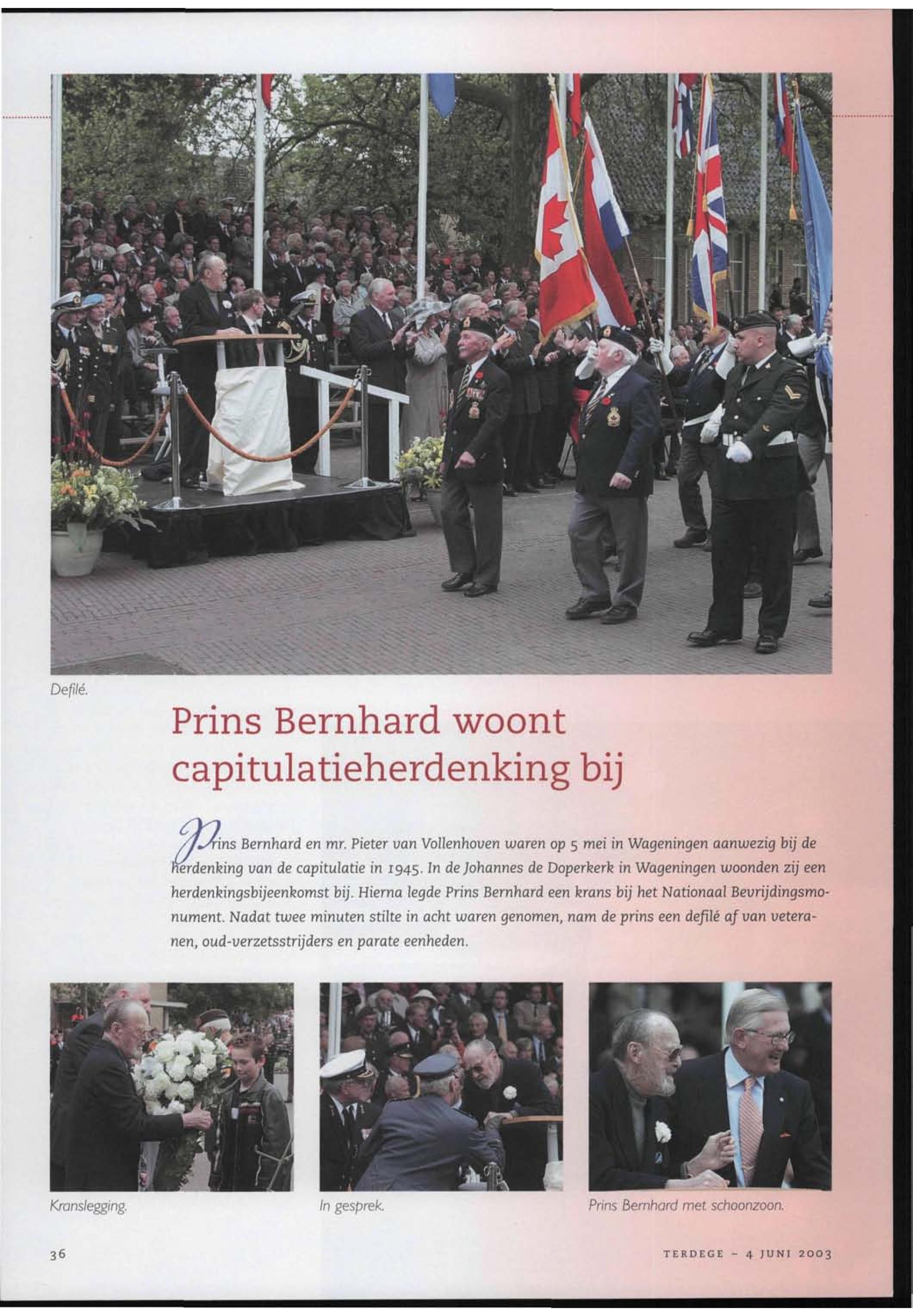 Defilé.

Prins Bernhard woont capitulatieherdenking bij

Prins Bernhard en mr. Pieter van Vollenhoven waren op 5 mei in Wageningen aanwezig bij de herdenking van de capitulatie in 1945. In de Johannes de Doperkerk in Wageningen woonden zij een herdenkingsbijeenkomst bij. Hierna legde Prins Bernhard een krans bij het Nationaal Bevrijdingsmonument. Nadat twee minuten stilte in acht waren genomen, nam de prins een defilé af van veteranen, oud-verzetsstrijders en parate eenheden.

Kranslegging.

In gesprek.

Prins Bernhard met schoonzoon.

36

TERDEGE - 4 JUNI 2003